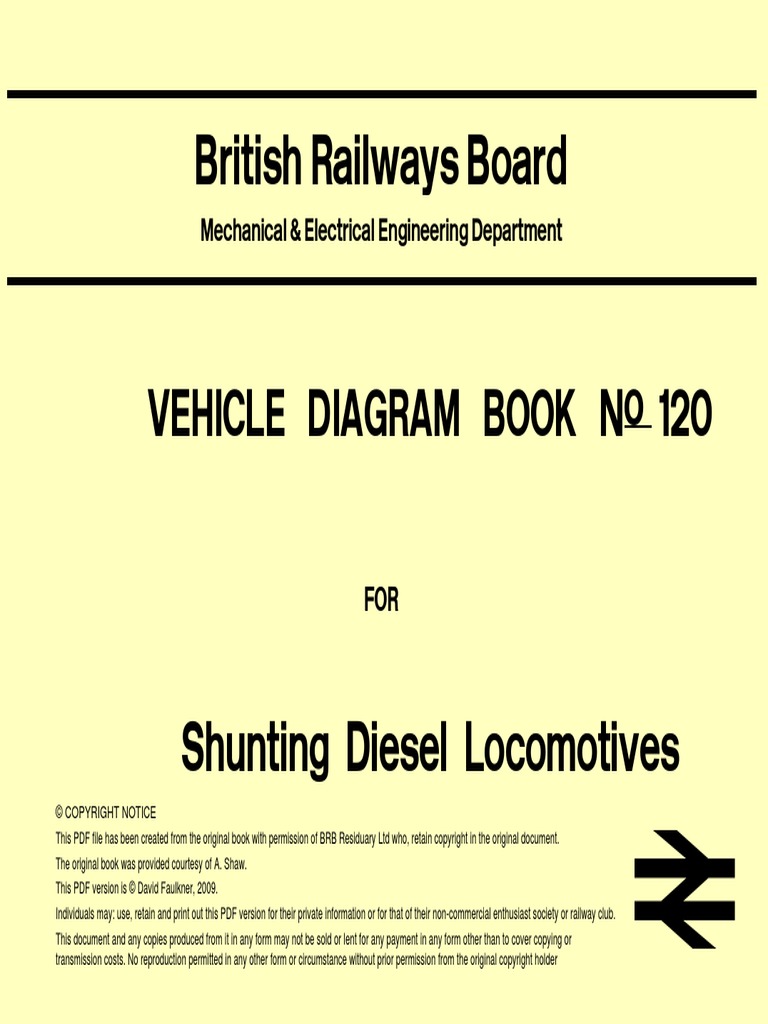 British Railways Board

Mechanical & Electrical Engineering Department

VEHICLE DIAGRAM BOOK Nº 120

FOR

Shunting Diesel Locomotives

© COPYRIGHT NOTICE

This PDF file has been created from the original book with permission of BRB Residuary Ltd who, retain copyright in the original document.

The original book was provided courtesy of A. Shaw.

This PDF version is © David Faulkner, 2009.

Individuals may: use, retain and print out this PDF version for their private information or for that of their non-commercial enthusiast society or railway club.

This document and any copies produced from it in any form may not be sold or lent for any payment in any form other than to cover copying or transmission costs. No reproduction permitted in any other form or circumstance without prior permission from the original copyright holder